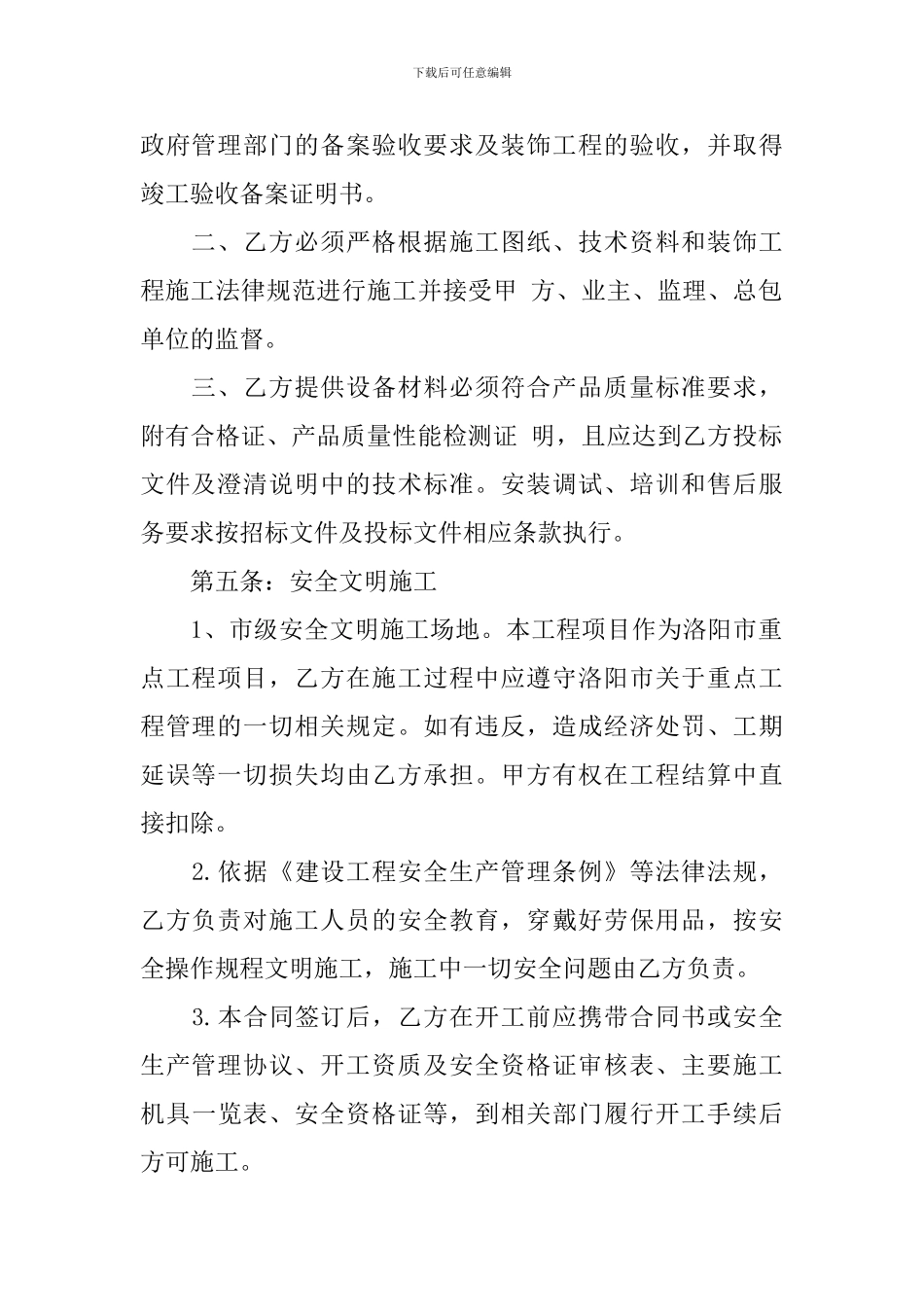 下载后可任意编辑

政府管理部门的备案验收要求及装饰工程的验收，并取得竣工验收备案证明书。

二、乙方必须严格根据施工图纸、技术资料和装饰工程施工法律规范进行施工并接受甲 方、业主、监理、总包单位的监督。

三、乙方提供设备材料必须符合产品质量标准要求，附有合格证、产品质量性能检测证 明，且应达到乙方投标文件及澄清说明中的技术标准。安装调试、培训和售后服务要求按招标文件及投标文件相应条款执行。

第五条：安全文明施工

1、市级安全文明施工场地。本工程项目作为洛阳市重点工程项目，乙方在施工过程中应遵守洛阳市关于重点工程管理的一切相关规定。如有违反，造成经济处罚、工期延误等一切损失均由乙方承担。甲方有权在工程结算中直接扣除。

2.依据《建设工程安全生产管理条例》等法律法规，乙方负责对施工人员的安全教育，穿戴好劳保用品，按安全操作规程文明施工，施工中一切安全问题由乙方负责。

3.本合同签订后，乙方在开工前应携带合同书或安全生产管理协议、开工资质及安全资格证审核表、主要施工机具一览表、安全资格证等，到相关部门履行开工手续后方可施工。